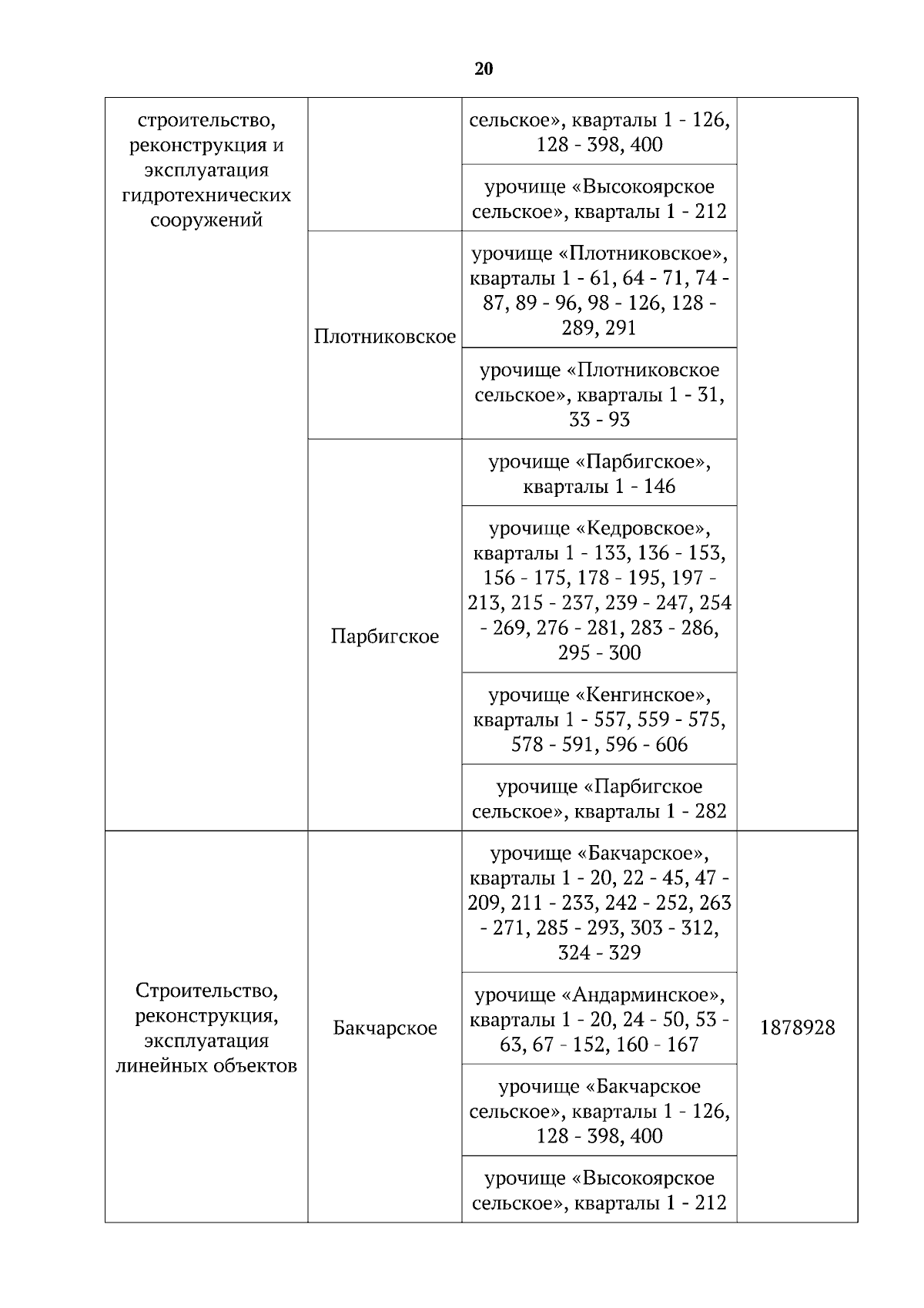 20

| | | | |
|---|---|---|---|
| строительство, реконструкция и эксплуатация гидротехнических сооружений | | сельское», кварталы 1 - 126, 128 - 398, 400 | |
| | | урочище «Высокоярское сельское», кварталы 1 - 212 | |
| | Плотниковское | урочище «Плотниковское», кварталы 1 - 61, 64 - 71, 74 - 87, 89 - 96, 98 - 126, 128 - 289, 291 | |
| | | урочище «Плотниковское сельское», кварталы 1 - 31, 33 - 93 | |
| | Парбигское | урочище «Парбигское», кварталы 1 - 146 | |
| | | урочище «Кедровское», кварталы 1 - 133, 136 - 153, 156 - 175, 178 - 195, 197 - 213, 215 - 237, 239 - 247, 254 - 269, 276 - 281, 283 - 286, 295 - 300 | |
| | | урочище «Кенгинское», кварталы 1 - 557, 559 - 575, 578 - 591, 596 - 606 | |
| | | урочище «Парбигское сельское», кварталы 1 - 282 | |
| Строительство, реконструкция, эксплуатация линейных объектов | Бакчарское | урочище «Бакчарское», кварталы 1 - 20, 22 - 45, 47 - 209, 211 - 233, 242 - 252, 263 - 271, 285 - 293, 303 - 312, 324 - 329 | 1878928 |
| | | урочище «Андарминское», кварталы 1 - 20, 24 - 50, 53 - 63, 67 - 152, 160 - 167 | |
| | | урочище «Бакчарское сельское», кварталы 1 - 126, 128 - 398, 400 | |
| | | урочище «Высокоярское сельское», кварталы 1 - 212 | |